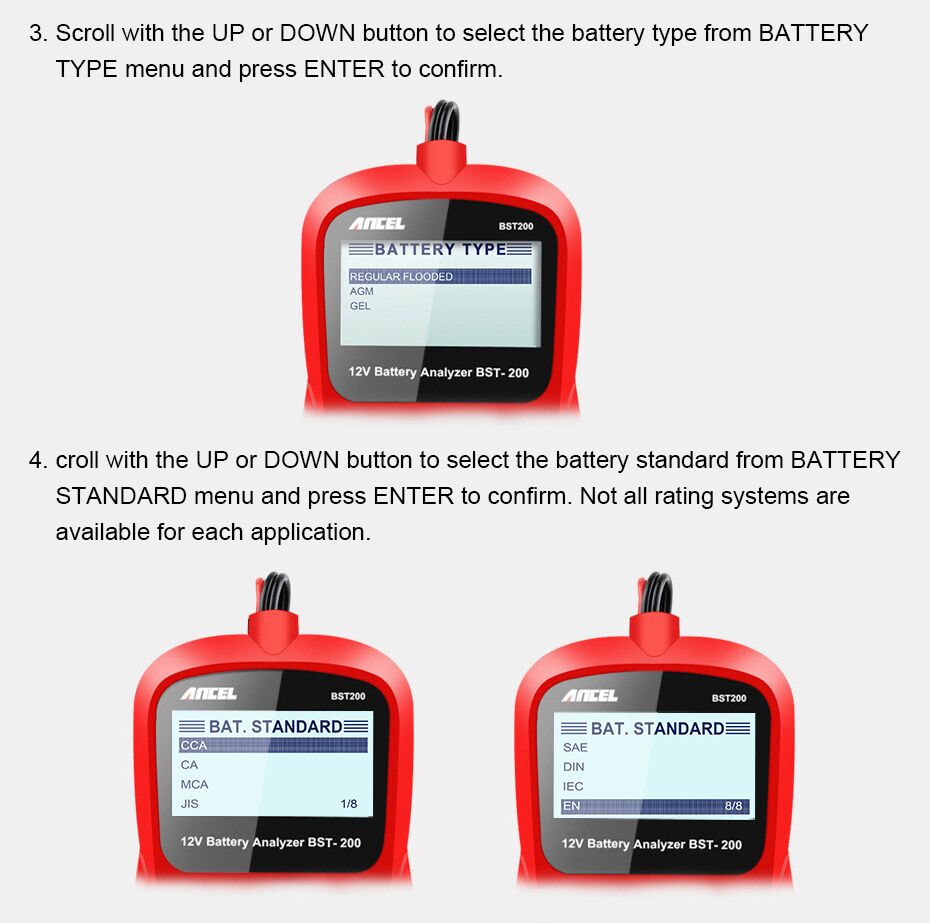 3. Scroll with the UP or DOWN button to select the battery type from BATTERY TYPE menu and press ENTER to confirm.

ANCEL BST200
BATTERY TYPE
REGULAR FLOODED
AGM
GEL
12V Battery Analyzer BST- 200

4. croll with the UP or DOWN button to select the battery standard from BATTERY STANDARD menu and press ENTER to confirm. Not all rating systems are available for each application.

ANCEL BST200
BAT. STANDARD
CCA
CA
MCA
JIS 1/8
12V Battery Analyzer BST- 200

ANCEL BST200
BAT. STANDARD
SAE
DIN
IEC
EN 8/8
12V Battery Analyzer BST- 200